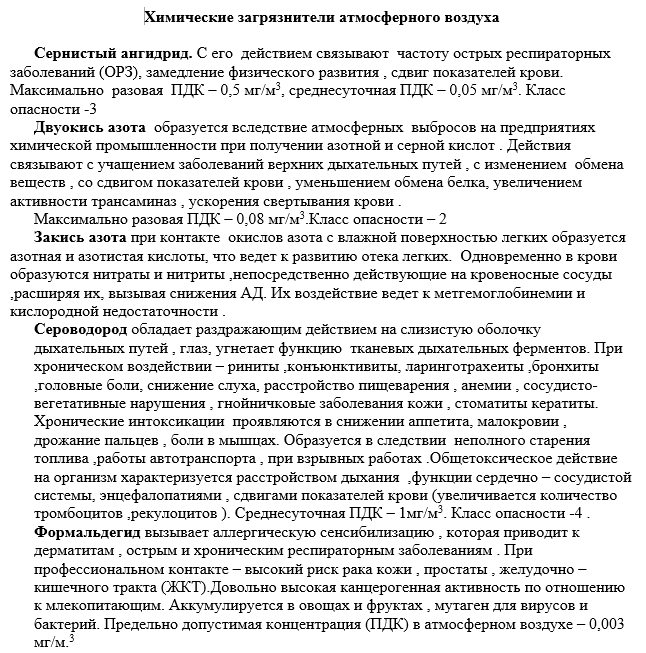 Химические загрязнители атмосферного воздуха

**Сернистый ангидрид.** С его действием связывают частоту острых респираторных заболеваний (ОРЗ), замедление физического развития , сдвиг показателей крови. Максимально разовая ПДК – 0,5 мг/м$^3$, среднесуточная ПДК – 0,05 мг/м$^3$. Класс опасности -3

**Двуокись азота** образуется вследствие атмосферных выбросов на предприятиях химической промышленности при получении азотной и серной кислот . Действия связывают с учащением заболеваний верхних дыхательных путей , с изменением обмена веществ , со сдвигом показателей крови , уменьшением обмена белка, увеличением активности трансаминаз , ускорения свертывания крови .

Максимально разовая ПДК – 0,08 мг/м$^3$.Класс опасности – 2

**Закись азота** при контакте окислов азота с влажной поверхностью легких образуется азотная и азотистая кислоты, что ведет к развитию отека легких. Одновременно в крови образуются нитраты и нитриты ,непосредственно действующие на кровеносные сосуды ,расширяя их, вызывая снижения АД. Их воздействие ведет к метгемоглобинемии и кислородной недостаточности .

**Сероводород** обладает раздражающим действием на слизистую оболочку дыхательных путей , глаз, угнетает функцию тканевых дыхательных ферментов. При хроническом воздействии – риниты ,конъюнктивиты, ларинготрахеиты ,бронхиты ,головные боли, снижение слуха, расстройство пищеварения , анемии , сосудисто-вегетативные нарушения , гнойничковые заболевания кожи , стоматиты кератиты. Хронические интоксикации проявляются в снижении аппетита, малокровии , дрожание пальцев , боли в мышцах. Образуется в следствии неполного старения топлива ,работы автотранспорта , при взрывных работах .Общетоксическое действие на организм характеризуется расстройством дыхания ,функции сердечно – сосудистой системы, энцефалопатиями , сдвигами показателей крови (увеличивается количество тромбоцитов ,рекулоцитов ). Среднесуточная ПДК – 1мг/м$^3$. Класс опасности -4 .

**Формальдегид** вызывает аллергическую сенсибилизацию , которая приводит к дерматитам , острым и хроническим респираторным заболеваниям . При профессиональном контакте – высокий риск рака кожи , простаты , желудочно – кишечного тракта (ЖКТ).Довольно высокая канцерогенная активность по отношению к млекопитающим. Аккумулируется в овощах и фруктах , мутаген для вирусов и бактерий. Предельно допустимая концентрация (ПДК) в атмосферном воздухе – 0,003 мг/м.$^3$